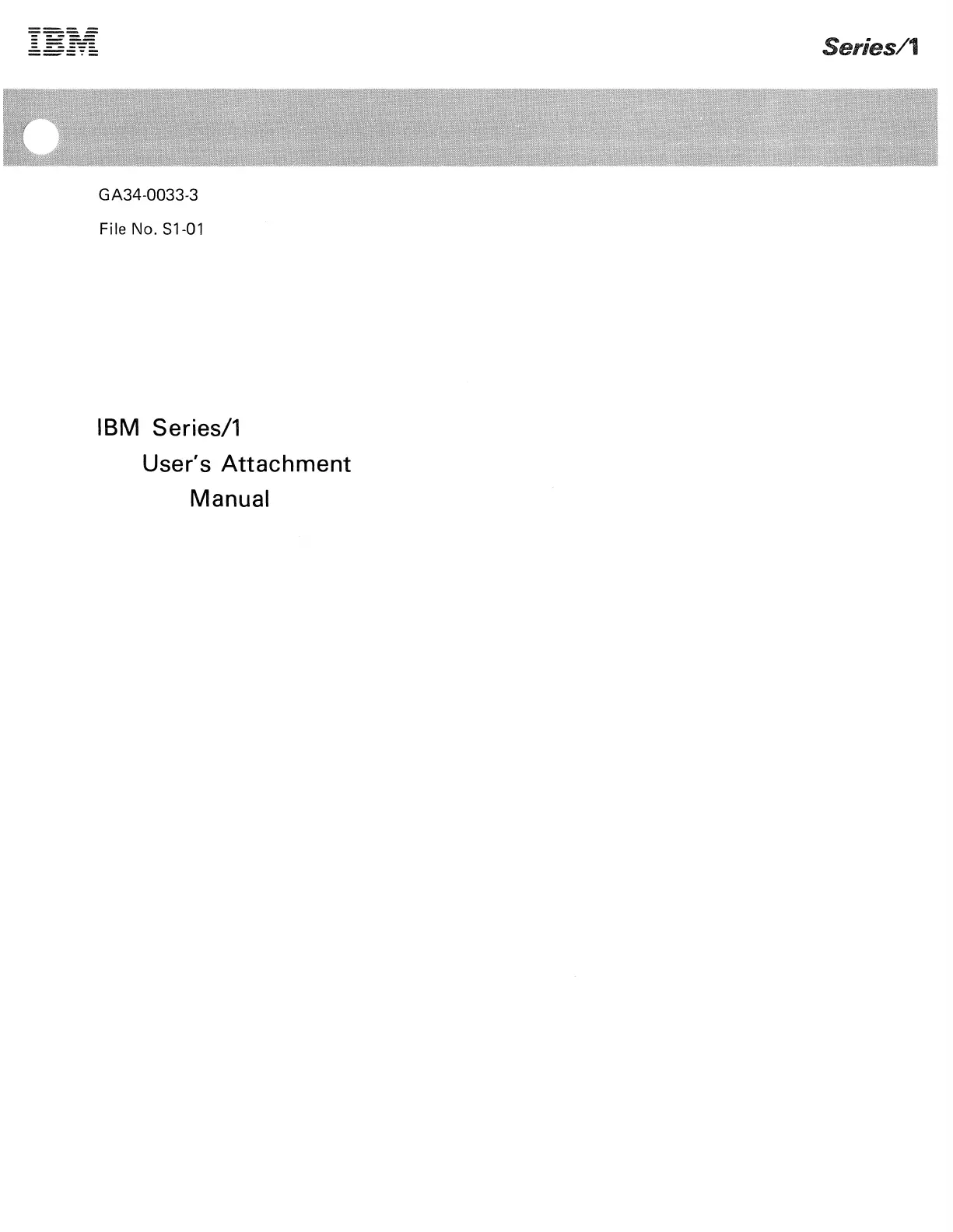 IBM

Series/1

GA34-0033-3

File No. S1-01

IBM Series/1
User's Attachment
Manual